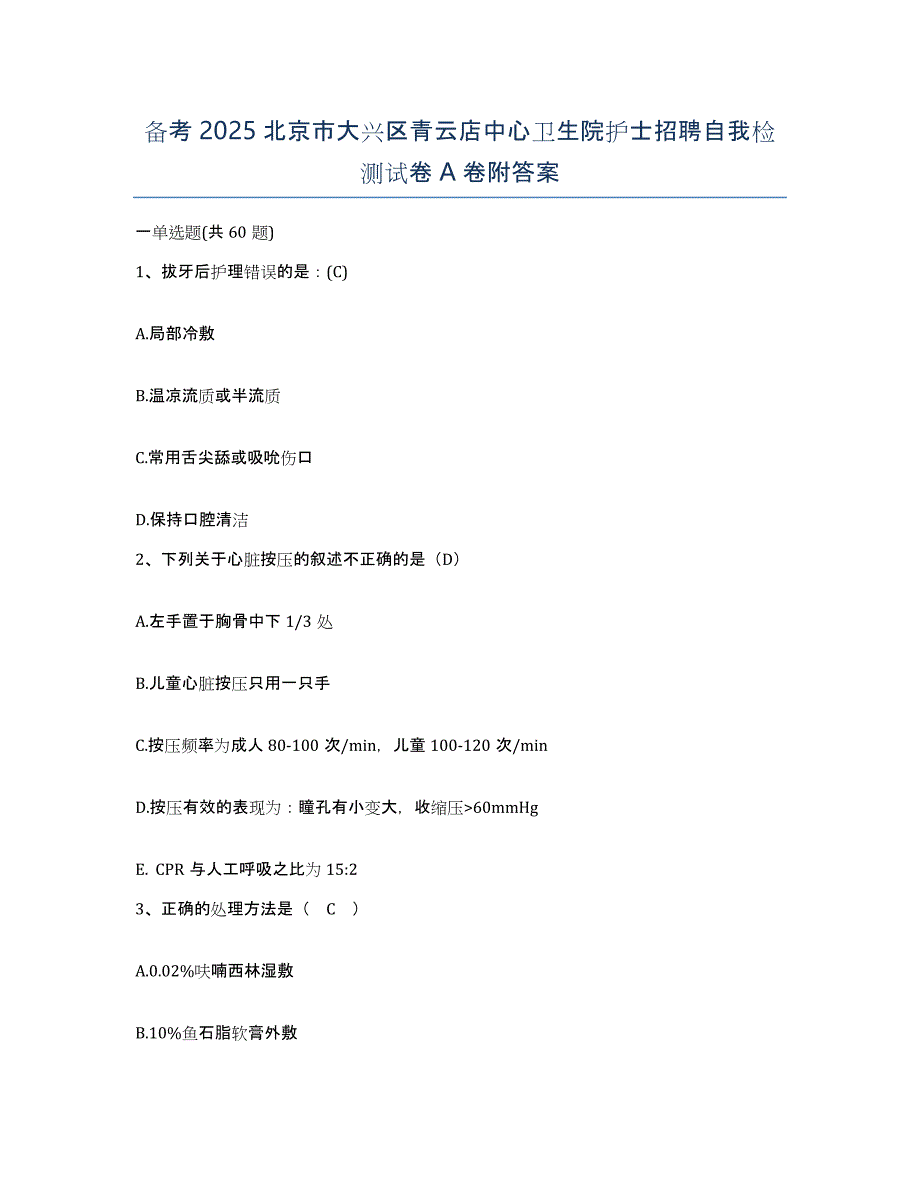 备考 2025 北京市大兴区青云店中心卫生院护士招聘自我检测试卷 A 卷附答案

一单选题(共 60 题)

1、拔牙后护理错误的是：(C)

A.局部冷敷

B.温凉流质或半流质

C.常用舌尖舔或吸吮伤口

D.保持口腔清洁

2、下列关于心脏按压的叙述不正确的是（D）

A.左手置于胸骨中下 1/3 处

B.儿童心脏按压只用一只手

C.按压频率为成人 80-100 次/min，儿童 100-120 次/min

D.按压有效的表现为：瞳孔有小变大，收缩压>60mmHg

E. CPR 与人工呼吸之比为 15:2

3、正确的处理方法是（ C ）

A.0.02%呋喃西林湿敷

B.10%鱼石脂软膏外敷